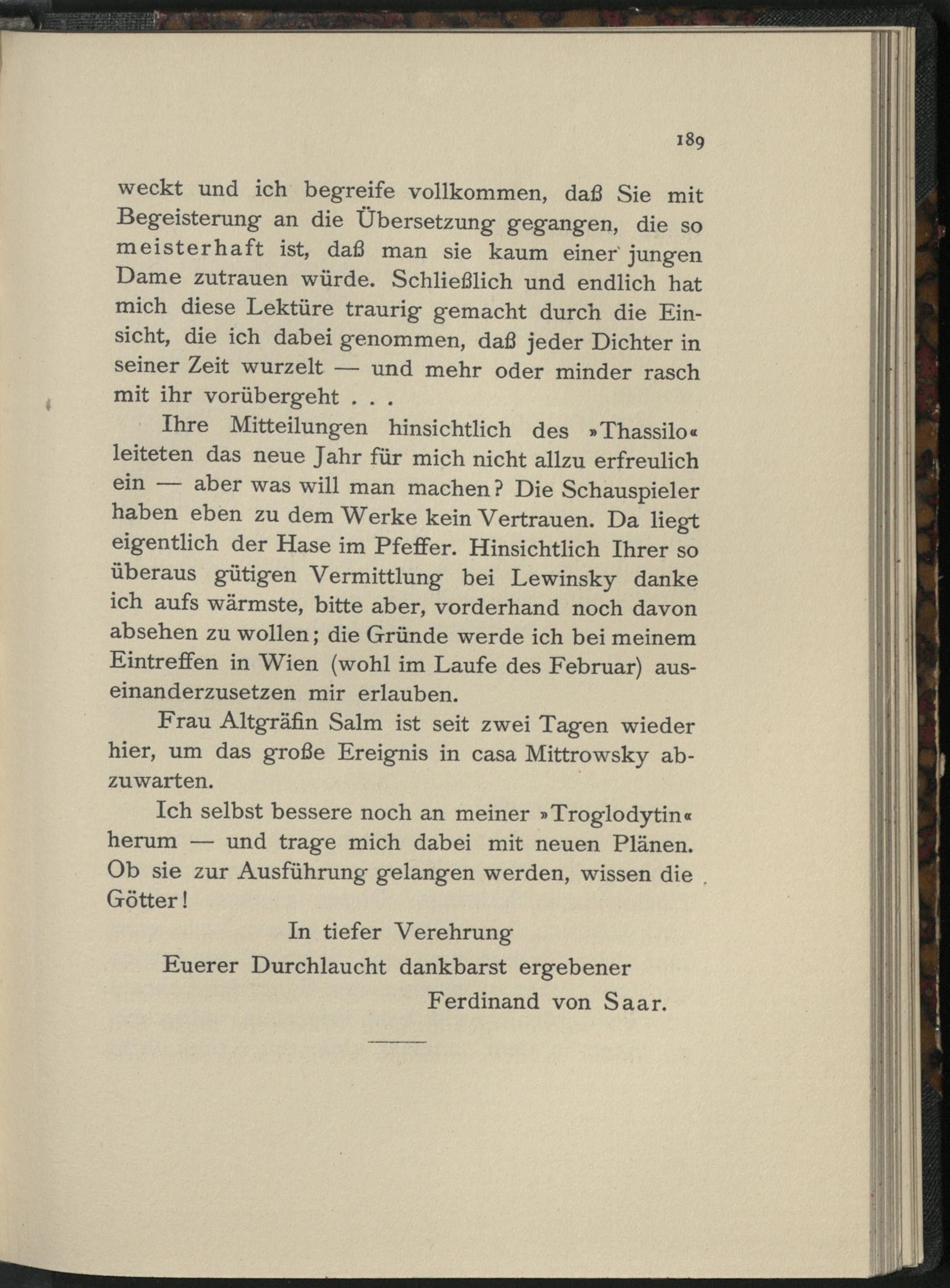 189

weckt und ich begreife vollkommen, daß Sie mit Begeisterung an die Übersetzung gegangen, die so meisterhaft ist, daß man sie kaum einer jungen Dame zutrauen würde. Schließlich und endlich hat mich diese Lektüre traurig gemacht durch die Einsicht, die ich dabei genommen, daß jeder Dichter in seiner Zeit wurzelt — und mehr oder minder rasch mit ihr vorübergeht . . .

Ihre Mitteilungen hinsichtlich des »Thassilo« leiteten das neue Jahr für mich nicht allzu erfreulich ein — aber was will man machen? Die Schauspieler haben eben zu dem Werke kein Vertrauen. Da liegt eigentlich der Hase im Pfeffer. Hinsichtlich Ihrer so überaus gütigen Vermittlung bei Lewinsky danke ich aufs wärmste, bitte aber, vorderhand noch davon absehen zu wollen; die Gründe werde ich bei meinem Eintreffen in Wien (wohl im Laufe des Februar) auseinanderzusetzen mir erlauben.

Frau Altgräfin Salm ist seit zwei Tagen wieder hier, um das große Ereignis in casa Mittrowsky abzuwarten.

Ich selbst bessere noch an meiner »Troglodytin« herum — und trage mich dabei mit neuen Plänen. Ob sie zur Ausführung gelangen werden, wissen die Götter!

In tiefer Verehrung
Euerer Durchlaucht dankbarst ergebener
Ferdinand von Saar.